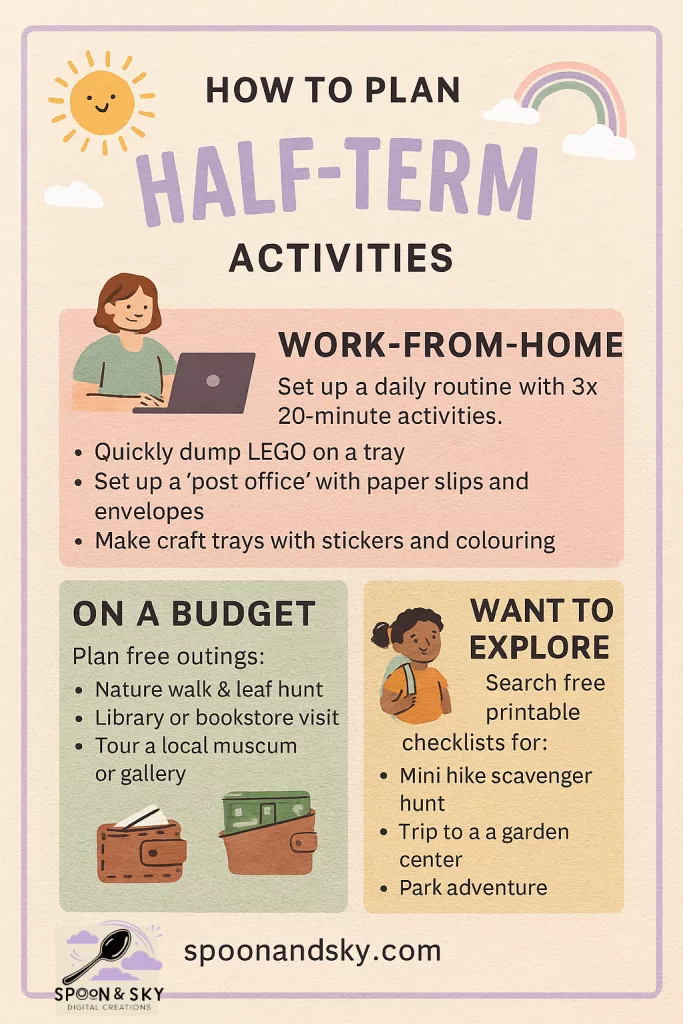 HOW TO PLAN

HALF-TERM

ACTIVITIES

WORK-FROM-HOME

Set up a daily routine with 3x 20-minute activities.

• Quickly dump LEGO on a tray
• Set up a 'post office' with paper slips and envelopes
• Make craft trays with stickers and colouring

ON A BUDGET

Plan free outings:

• Nature walk & leaf hunt
• Library or bookstore visit
• Tour a local muscum or gallery

WANT TO EXPLORE

Search free printable checklists for:

• Mini hike scavenger hunt
• Trip to a a garden center
• Park adventure

SPOON & SKY
DIGITAL CREATIONS

spoonandsky.com